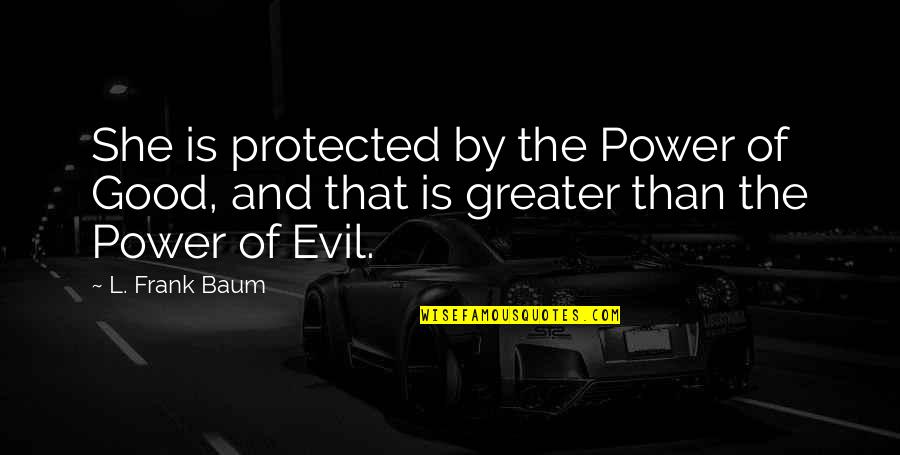 She is protected by the Power of Good, and that is greater than the Power of Evil.

~ L. Frank Baum

WISEFAMOUSQUOTES.COM